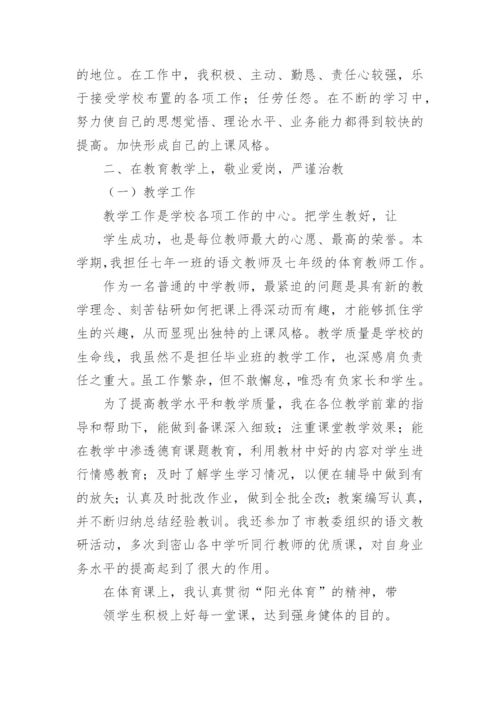 的地位。在工作中，我积极、主动、勤恳、责任心较强，乐于接受学校布置的各项工作；任劳任怨。在不断的学习中，努力使自己的思想觉悟、理论水平、业务能力都得到较快的提高。加快形成自己的上课风格。

二、在教育教学上，敬业爱岗，严谨治教

（一）教学工作

教学工作是学校各项工作的中心。把学生教好，让

学生成功，也是每位教师最大的心愿、最高的荣誉。本学期，我担任七年一班的语文教师及七年级的体育教师工作。

作为一名普通的中学教师，最紧迫的问题是具有新的教学理念、刻苦钻研如何把课上得深动而有趣，才能够抓住学生的兴趣，从而显现出独特的上课风格。教学质量是学校的生命线，我虽然不是担任毕业班的教学工作，也深感肩负责任之重大。虽工作繁杂，但不敢懈怠，唯恐有负家长和学生。

为了提高教学水平和教学质量，我在各位教学前辈的指导和帮助下，能做到备课深入细致；注重课堂教学效果；能在教学中渗透德育课题教育，利用教材中好的内容对学生进行情感教育；及时了解学生学习情况，以便在辅导中做到有的放矢；认真及时批改作业，做到全批全改；教案编写认真，并不断归纳总结经验教训。我还参加了市教委组织的语文教研活动，多次到密山各中学听同行教师的优质课，对自身业务水平的提高起到了很大的作用。

在体育课上，我认真贯彻“阳光体育”的精神，带

领学生积极上好每一堂课，达到强身健体的目的。